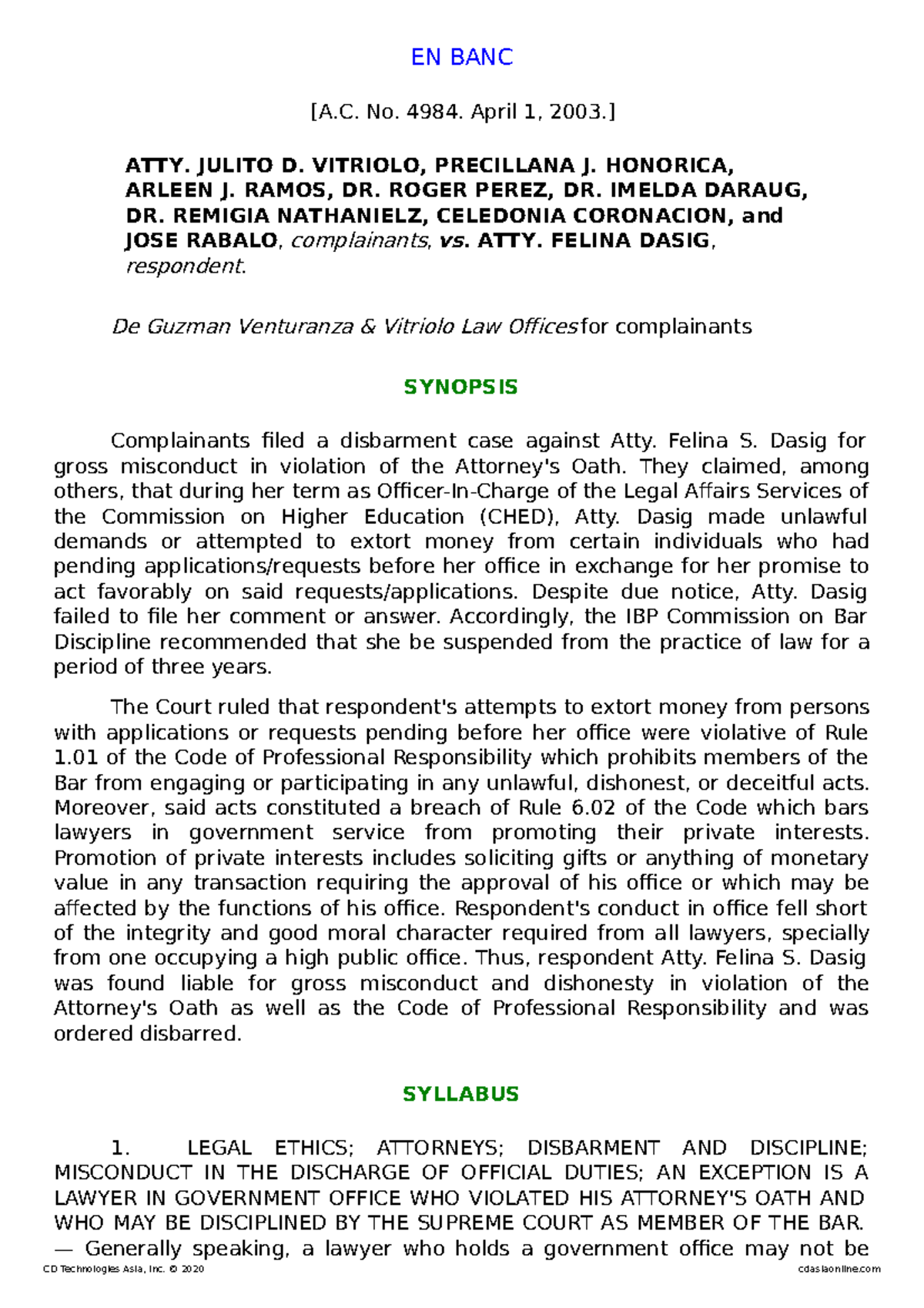 EN BANC

[A.C. No. 4984. April 1, 2003.]

ATTY. JULITO D. VITRIOLO, PRECILLANA J. HONORICA, ARLEEN J. RAMOS, DR. ROGER PEREZ, DR. IMELDA DARAUG, DR. REMIGIA NATHANIELZ, CELEDONIA CORONACION, and JOSE RABALO, complainants, vs. ATTY. FELINA DASIG, respondent.

De Guzman Venturanza & Vitriolo Law Offices for complainants

SYNOPSIS

Complainants filed a disbarment case against Atty. Felina S. Dasig for gross misconduct in violation of the Attorney's Oath. They claimed, among others, that during her term as Officer-In-Charge of the Legal Affairs Services of the Commission on Higher Education (CHED), Atty. Dasig made unlawful demands or attempted to extort money from certain individuals who had pending applications/requests before her office in exchange for her promise to act favorably on said requests/applications. Despite due notice, Atty. Dasig failed to file her comment or answer. Accordingly, the IBP Commission on Bar Discipline recommended that she be suspended from the practice of law for a period of three years.

The Court ruled that respondent's attempts to extort money from persons with applications or requests pending before her office were violative of Rule 1.01 of the Code of Professional Responsibility which prohibits members of the Bar from engaging or participating in any unlawful, dishonest, or deceitful acts. Moreover, said acts constituted a breach of Rule 6.02 of the Code which bars lawyers in government service from promoting their private interests. Promotion of private interests includes soliciting gifts or anything of monetary value in any transaction requiring the approval of his office or which may be affected by the functions of his office. Respondent's conduct in office fell short of the integrity and good moral character required from all lawyers, specially from one occupying a high public office. Thus, respondent Atty. Felina S. Dasig was found liable for gross misconduct and dishonesty in violation of the Attorney's Oath as well as the Code of Professional Responsibility and was ordered disbarred.

SYLLABUS

1. LEGAL ETHICS; ATTORNEYS; DISBARMENT AND DISCIPLINE; MISCONDUCT IN THE DISCHARGE OF OFFICIAL DUTIES; AN EXCEPTION IS A LAWYER IN GOVERNMENT OFFICE WHO VIOLATED HIS ATTORNEY'S OATH AND WHO MAY BE DISCIPLINED BY THE SUPREME COURT AS MEMBER OF THE BAR. — Generally speaking, a lawyer who holds a government office may not be

CD Technologies Asia, Inc. © 2020 cdasiaonline.com